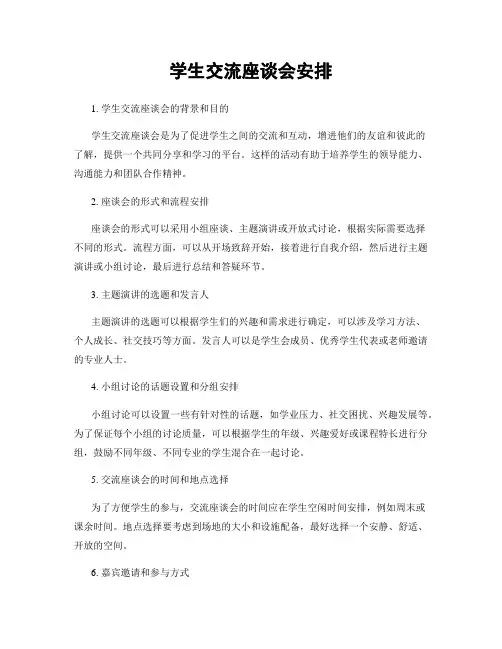 学生交流座谈会安排

1. 学生交流座谈会的背景和目的

学生交流座谈会是为了促进学生之间的交流和互动，增进他们的友谊和彼此的了解，提供一个共同分享和学习的平台。这样的活动有助于培养学生的领导能力、沟通能力和团队合作精神。

2. 座谈会的形式和流程安排

座谈会的形式可以采用小组座谈、主题演讲或开放式讨论，根据实际需要选择不同的形式。流程方面，可以从开场致辞开始，接着进行自我介绍，然后进行主题演讲或小组讨论，最后进行总结和答疑环节。

3. 主题演讲的选题和发言人

主题演讲的选题可以根据学生们的兴趣和需求进行确定，可以涉及学习方法、个人成长、社交技巧等方面。发言人可以是学生会成员、优秀学生代表或老师邀请的专业人士。

4. 小组讨论的话题设置和分组安排

小组讨论可以设置一些有针对性的话题，如学业压力、社交困扰、兴趣发展等。为了保证每个小组的讨论质量，可以根据学生的年级、兴趣爱好或课程特长进行分组，鼓励不同年级、不同专业的学生混合在一起讨论。

5. 交流座谈会的时间和地点选择

为了方便学生的参与，交流座谈会的时间应在学生空闲时间安排，例如周末或课余时间。地点选择要考虑到场地的大小和设施配备，最好选择一个安静、舒适、开放的空间。

6. 嘉宾邀请和参与方式